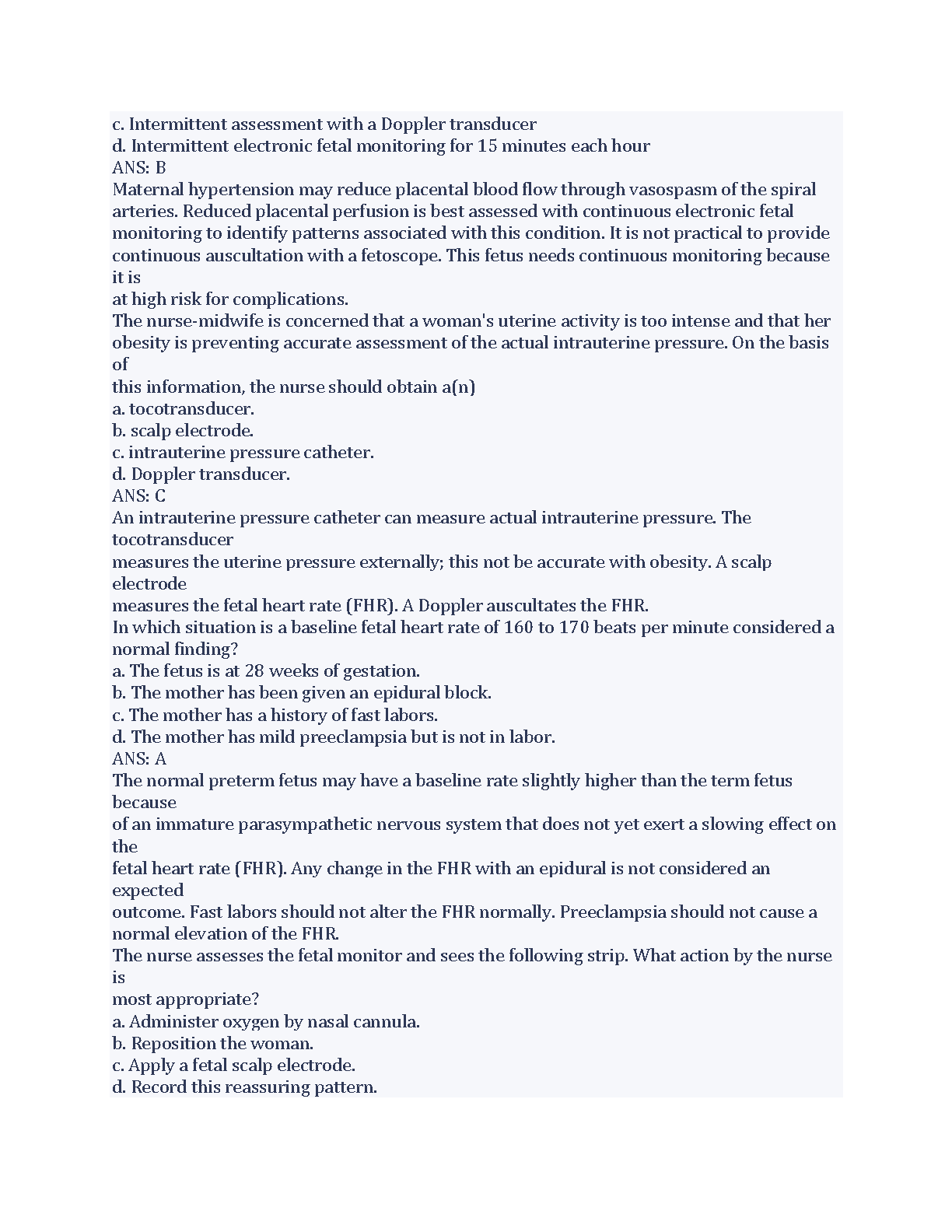 c. Intermittent assessment with a Doppler transducer
d. Intermittent electronic fetal monitoring for 15 minutes each hour
ANS: B
Maternal hypertension may reduce placental blood flow through vasospasm of the spiral arteries. Reduced placental perfusion is best assessed with continuous electronic fetal monitoring to identify patterns associated with this condition. It is not practical to provide continuous auscultation with a fetoscope. This fetus needs continuous monitoring because it is
at high risk for complications.
The nurse-midwife is concerned that a woman's uterine activity is too intense and that her obesity is preventing accurate assessment of the actual intrauterine pressure. On the basis of
this information, the nurse should obtain a(n)
a. tocotransducer.
b. scalp electrode.
c. intrauterine pressure catheter.
d. Doppler transducer.
ANS: C
An intrauterine pressure catheter can measure actual intrauterine pressure. The tocotransducer
measures the uterine pressure externally; this not be accurate with obesity. A scalp electrode
measures the fetal heart rate (FHR). A Doppler auscultates the FHR.
In which situation is a baseline fetal heart rate of 160 to 170 beats per minute considered a normal finding?
a. The fetus is at 28 weeks of gestation.
b. The mother has been given an epidural block.
c. The mother has a history of fast labors.
d. The mother has mild preeclampsia but is not in labor.
ANS: A
The normal preterm fetus may have a baseline rate slightly higher than the term fetus because
of an immature parasympathetic nervous system that does not yet exert a slowing effect on the
fetal heart rate (FHR). Any change in the FHR with an epidural is not considered an expected
outcome. Fast labors should not alter the FHR normally. Preeclampsia should not cause a normal elevation of the FHR.
The nurse assesses the fetal monitor and sees the following strip. What action by the nurse is
most appropriate?
a. Administer oxygen by nasal cannula.
b. Reposition the woman.
c. Apply a fetal scalp electrode.
d. Record this reassuring pattern.